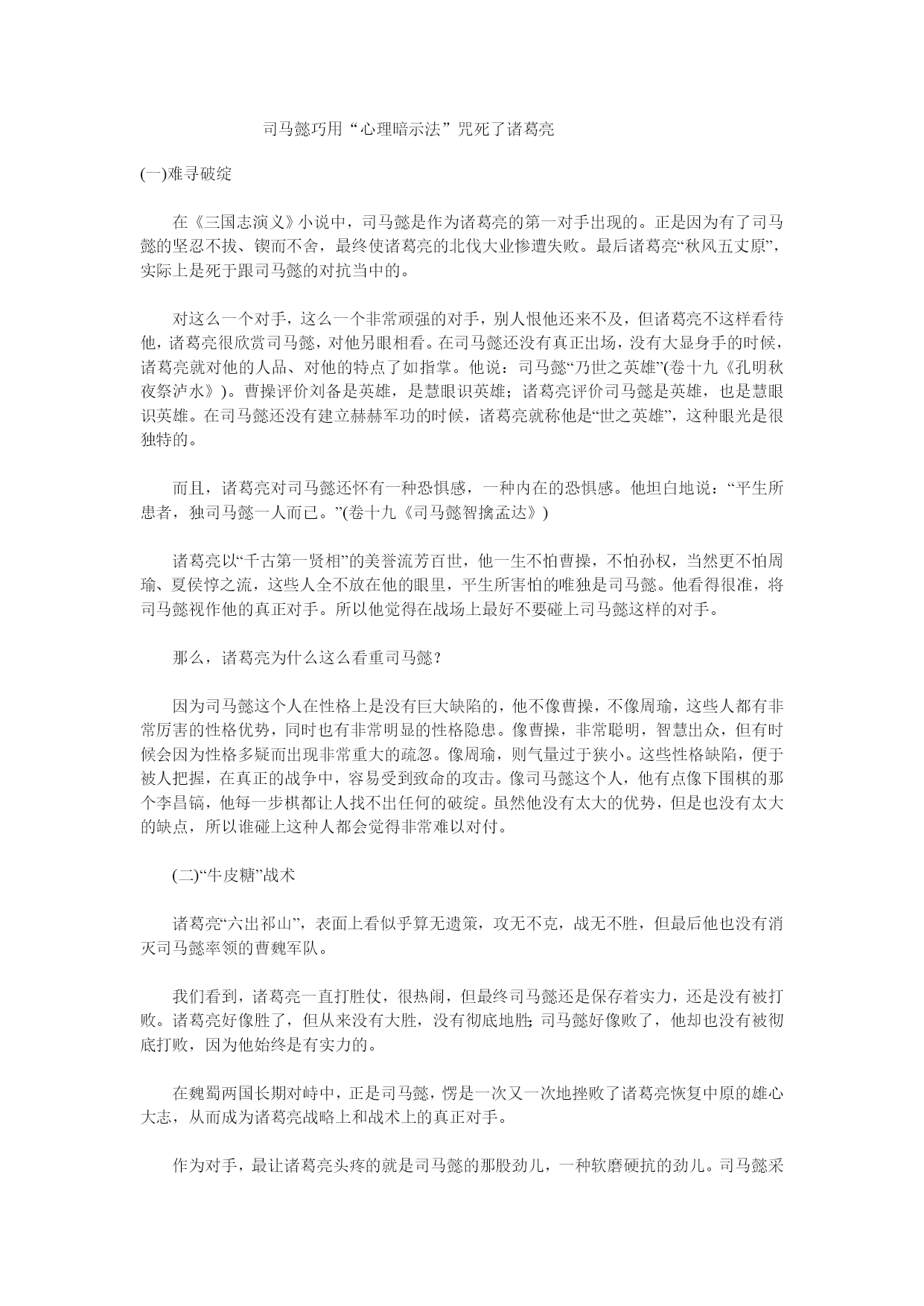 司马懿巧用“心理暗示法”咒死了诸葛亮

(一)难寻破绽

在《三国志演义》小说中，司马懿是作为诸葛亮的第一对手出现的。正是因为有了司马懿的坚忍不拔、锲而不舍，最终使诸葛亮的北伐大业惨遭失败。最后诸葛亮“秋风五丈原”，实际上是死于跟司马懿的对抗当中的。

对这么一个对手，这么一个非常顽强的对手，别人恨他还来不及，但诸葛亮不这样看待他，诸葛亮很欣赏司马懿，对他另眼相看。在司马懿还没有真正出场，没有大显身手的时候，诸葛亮就对他的人品、对他的特点了如指掌。他说：司马懿“乃世之英雄”(卷十九《孔明秋夜祭泸水》)。曹操评价刘备是英雄，是慧眼识英雄；诸葛亮评价司马懿是英雄，也是慧眼识英雄。在司马懿还没有建立赫赫军功的时候，诸葛亮就称他是“世之英雄”，这种眼光是很独特的。

而且，诸葛亮对司马懿还怀有一种恐惧感，一种内在的恐惧感。他坦白地说：“平生所患者，独司马懿一人而已。”(卷十九《司马懿智擒孟达》)

诸葛亮以“千古第一贤相”的美誉流芳百世，他一生不怕曹操，不怕孙权，当然更不怕周瑜、夏侯惇之流，这些人全不放在他的眼里，平生所害怕的唯独是司马懿。他看得很准，将司马懿视作他的真正对手。所以他觉得在战场上最好不要碰上司马懿这样的对手。

那么，诸葛亮为什么这么看重司马懿？

因为司马懿这个人在性格上是没有巨大缺陷的，他不像曹操，不像周瑜，这些人都有非常厉害的性格优势，同时也有非常明显的性格隐患。像曹操，非常聪明，智慧出众，但有时候会因为性格多疑而出现非常重大的疏忽。像周瑜，则气量过于狭小。这些性格缺陷，便于被人把握，在真正的战争中，容易受到致命的攻击。像司马懿这个人，他有点像下围棋的那个李昌镐，他每一步棋都让人找不出任何的破绽。虽然他没有太大的优势，但是也没有太大的缺点，所以谁碰上这种人都会觉得非常难以对付。

(二)“牛皮糖”战术

诸葛亮“六出祁山”，表面上看似乎算无遗策，攻无不克，战无不胜，但最后他也没有消灭司马懿率领的曹魏军队。

我们看到，诸葛亮一直打胜仗，很热闹，但最终司马懿还是保存着实力，还是没有被打败。诸葛亮好像胜了，但从来没有大胜，没有彻底地胜；司马懿好像败了，他却也没有被彻底打败，因为他始终是有实力的。

在魏蜀两国长期对峙中，正是司马懿，愣是一次又一次地挫败了诸葛亮恢复中原的雄心大志，从而成为诸葛亮战略上和战术上的真正对手。

作为对手，最让诸葛亮头疼的就是司马懿的那股劲儿，一种软磨硬抗的劲儿。司马懿采